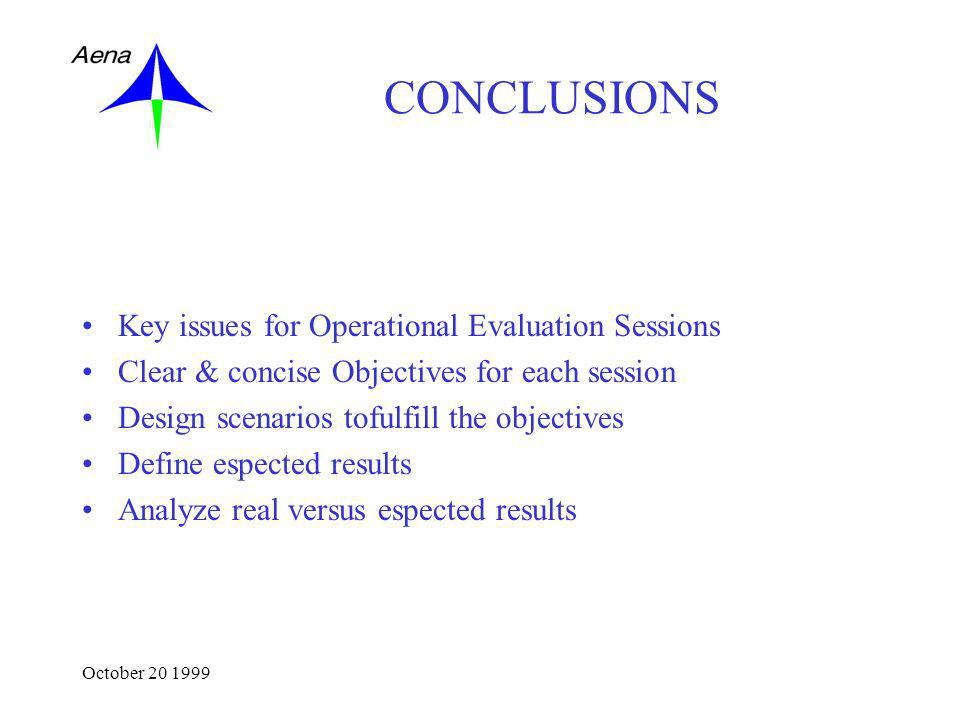 Aena

CONCLUSIONS

• Key issues for Operational Evaluation Sessions
• Clear & concise Objectives for each session
• Design scenarios tofulfill the objectives
• Define espected results
• Analyze real versus espected results

October 20 1999